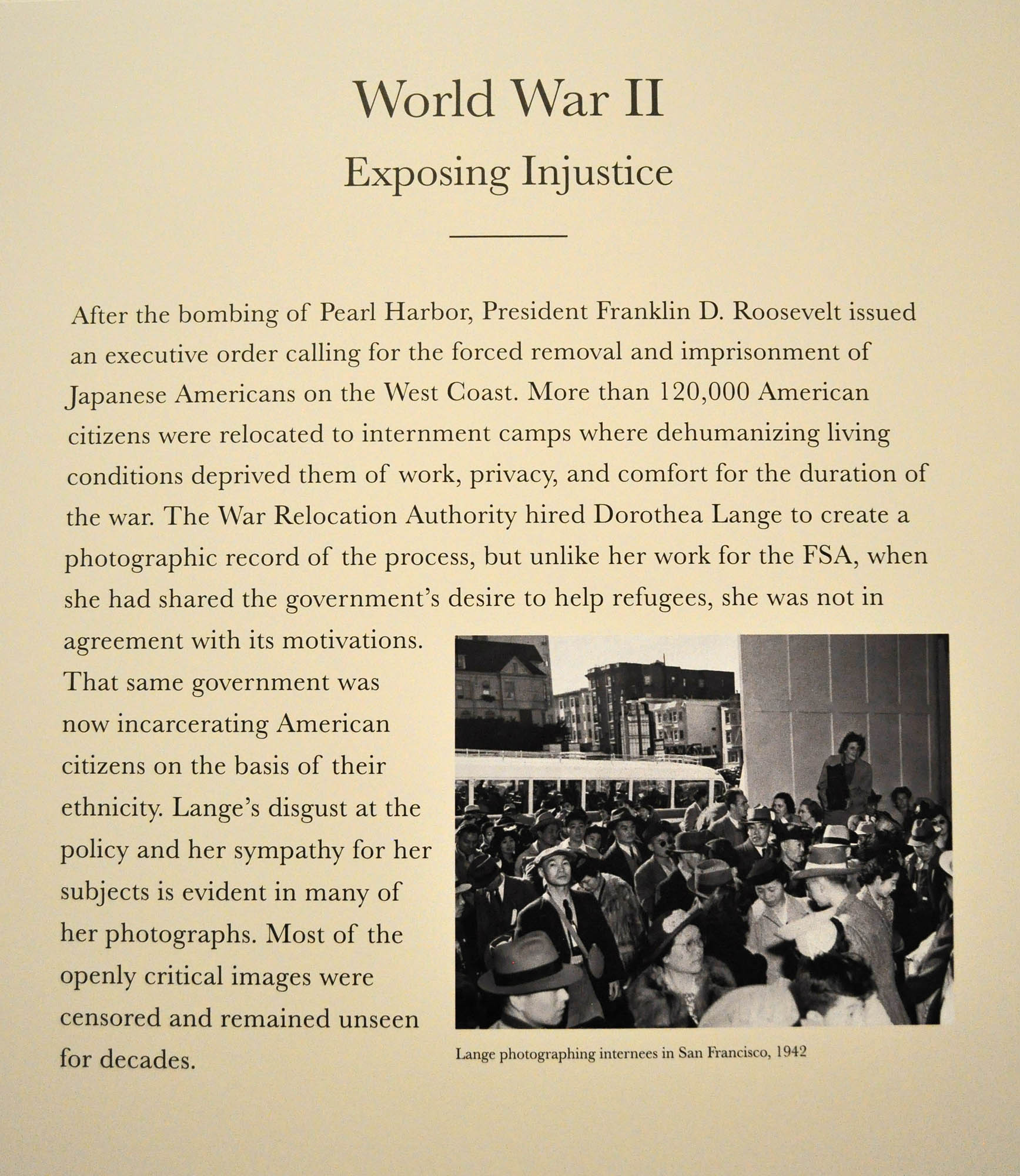 World War II
Exposing Injustice

After the bombing of Pearl Harbor, President Franklin D. Roosevelt issued an executive order calling for the forced removal and imprisonment of Japanese Americans on the West Coast. More than 120,000 American citizens were relocated to internment camps where dehumanizing living conditions deprived them of work, privacy, and comfort for the duration of the war. The War Relocation Authority hired Dorothea Lange to create a photographic record of the process, but unlike her work for the FSA, when she had shared the government's desire to help refugees, she was not in agreement with its motivations. That same government was now incarcerating American citizens on the basis of their ethnicity. Lange's disgust at the policy and her sympathy for her subjects is evident in many of her photographs. Most of the openly critical images were censored and remained unseen for decades.

Lange photographing internees in San Francisco, 1942